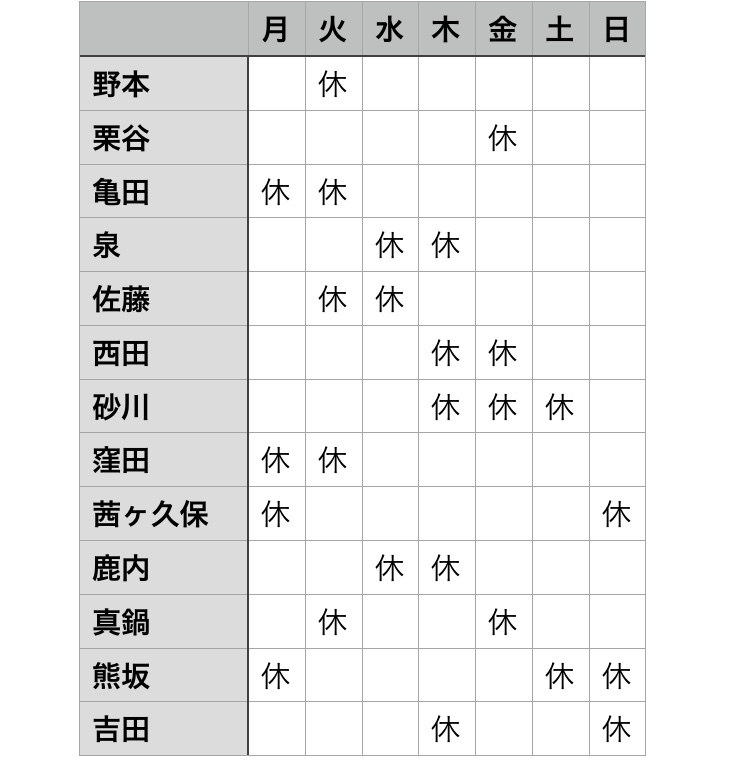 | | 月 | 火 | 水 | 木 | 金 | 土 | 日 |
|---|---|---|---|---|---|---|---|
| 野本 | | 休 | | | | | |
| 栗谷 | | | | | 休 | | |
| 亀田 | 休 | 休 | | | | | |
| 泉 | | | 休 | 休 | | | |
| 佐藤 | | 休 | 休 | | | | |
| 西田 | | | | 休 | 休 | | |
| 砂川 | | | | 休 | 休 | 休 | |
| 窪田 | 休 | 休 | | | | | |
| 茜ヶ久保 | 休 | | | | | | 休 |
| 鹿内 | | | 休 | 休 | | | |
| 真鍋 | | 休 | | | 休 | | |
| 熊坂 | 休 | | | | | 休 | 休 |
| 吉田 | | | | 休 | | | 休 |